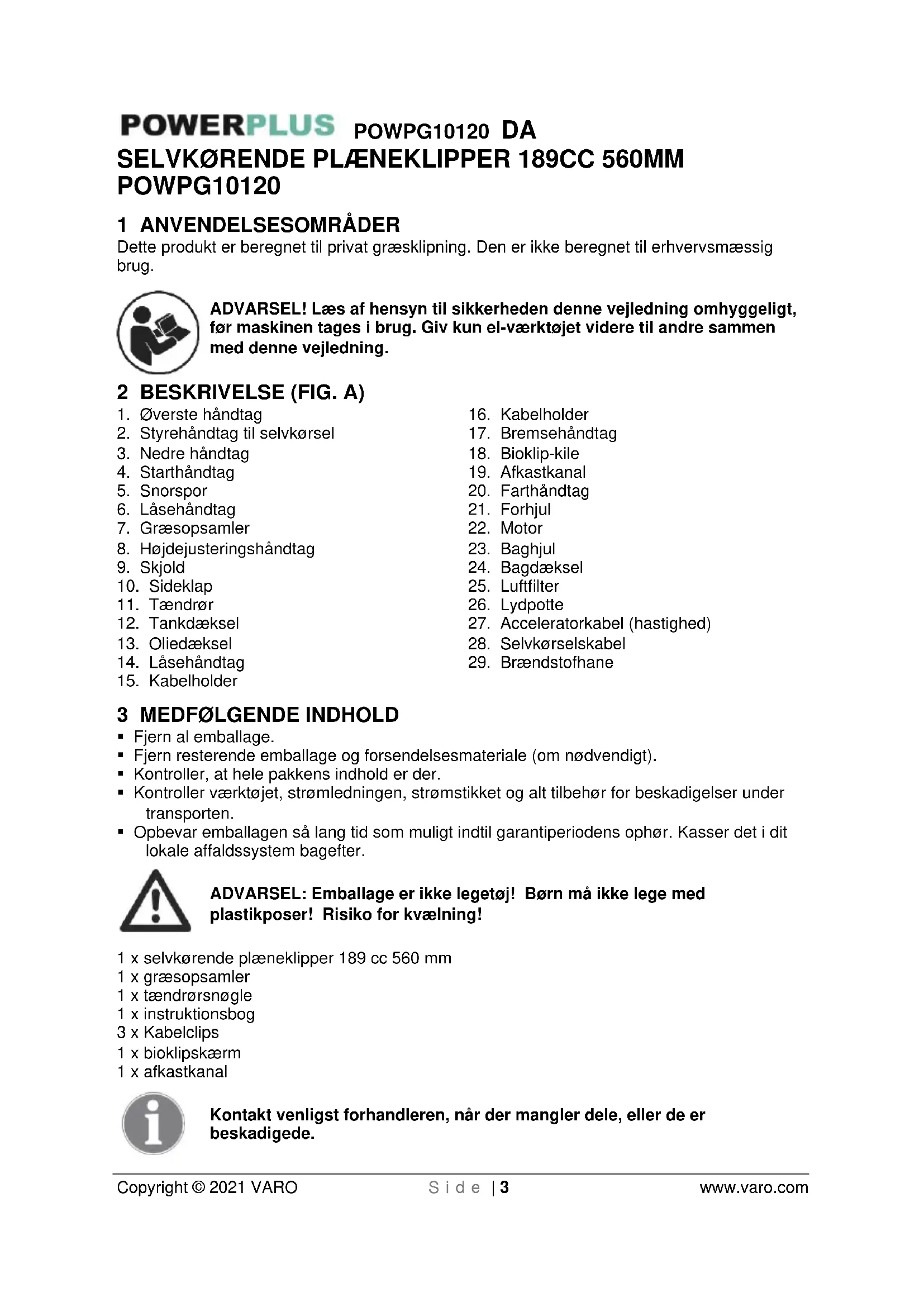 POWERPLUS POWPG10120 DA
SELVKØRENDE PLÆNEKLIPPER 189CC 560MM POWPG10120

1 ANVENDELSESOMRÅDER
Dette produkt er beregnet til privat græsklipning. Den er ikke beregnet til erhvervsmæssig brug.

ADVARSEL! Læs af hensyn til sikkerheden denne vejledning omhyggeligt, før maskinen tages i brug. Giv kun el-værktøjet videre til andre sammen med denne vejledning.

2 BESKRIVELSE (FIG. A)
1. Øverste håndtag
2. Styrehåndtag til selvkørsel
3. Nedre håndtag
4. Starthåndtag
5. Snorspor
6. Låsehåndtag
7. Græsopsamler
8. Højdejusteringshåndtag
9. Skjold
10. Sideklap
11. Tændrør
12. Tankdæksel
13. Oliedæksel
14. Låsehåndtag
15. Kabelholder
16. Kabelholder
17. Bremsehåndtag
18. Bioklip-kile
19. Afkastkanal
20. Farthåndtag
21. Forhjul
22. Motor
23. Baghjul
24. Bagdæksel
25. Luftfilter
26. Lydpotte
27. Acceleratorkabel (hastighed)
28. Selvkørselskabel
29. Brændstofhane

3 MEDFØLGENDE INDHOLD
▪ Fjern al emballage.
▪ Fjern resterende emballage og forsendelsesmateriale (om nødvendigt).
▪ Kontroller, at hele pakkens indhold er der.
▪ Kontroller værktøjet, strømledningen, strømstikket og alt tilbehør for beskadigelser under transporten.
▪ Opbevar emballagen så lang tid som muligt indtil garantiperiodens ophør. Kasser det i dit lokale affaldssystem bagefter.

ADVARSEL: Emballage er ikke legetøj! Børn må ikke lege med plastikposer! Risiko for kvælning!

1 x selvkørende plæneklipper 189 cc 560 mm
1 x græsopsamler
1 x tændrørsnøgle
1 x instruktionsbog
3 x Kabelclips
1 x bioklipskærm
1 x afkastkanal

Kontakt venligst forhandleren, når der mangler dele, eller de er beskadigede.

Copyright © 2021 VARO Side | 3 www.varo.com